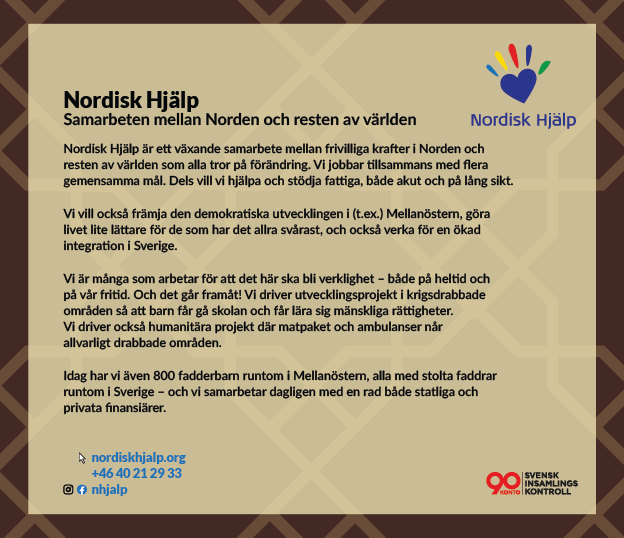 Nordisk Hjälp
Samarbeten mellan Norden och resten av världen

Nordisk Hjälp

Nordisk Hjälp är ett växande samarbete mellan frivilliga krafter i Norden och resten av världen som alla tror på förändring. Vi jobbar tillsammans med flera gemensamma mål. Dels vill vi hjälpa och stödja fattiga, både akut och på lång sikt.

Vi vill också främja den demokratiska utvecklingen i (t.ex.) Mellanöstern, göra livet lite lättare för de som har det allra svårast, och också verka för en ökad integration i Sverige.

Vi är många som arbetar för att det här ska bli verklighet – både på heltid och på vår fritid. Och det går framåt! Vi driver utvecklingsprojekt i krigsdrabbade områden så att barn får gå skolan och får lära sig mänskliga rättigheter.
Vi driver också humanitära projekt där matpaket och ambulanser når allvarligt drabbade områden.

Idag har vi även 800 fadderbarn runtom i Mellanöstern, alla med stolta faddrar runtom i Sverige – och vi samarbetar dagligen med en rad både statliga och privata finansiärer.

nordiskhjalp.org
+46 40 21 29 33
nhjalp

90 KONTO SVENSK INSAMLINGS KONTROLL